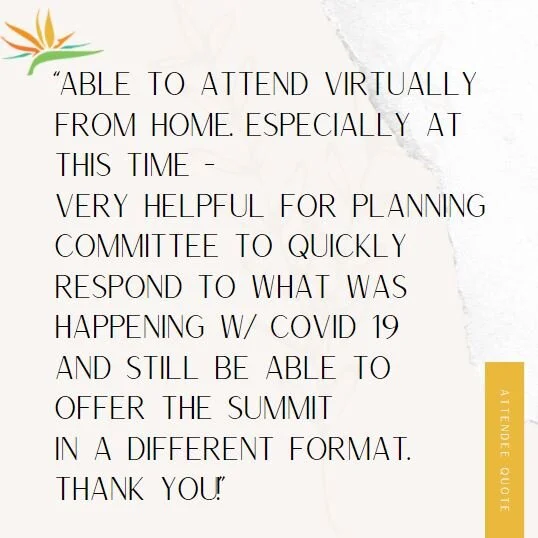 "ABLE TO ATTEND VIRTUALLY FROM HOME. ESPECIALLY AT THIS TIME -
VERY HELPFUL FOR PLANNING COMMITTEE TO QUICKLY RESPOND TO WHAT WAS HAPPENING W/ COVID 19 AND STILL BE ABLE TO OFFER THE SUMMIT IN A DIFFERENT FORMAT. THANK YOU!"

ATTENDEE QUOTE